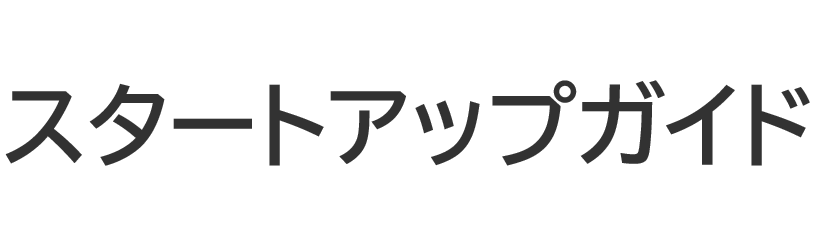 スタートアップガイド